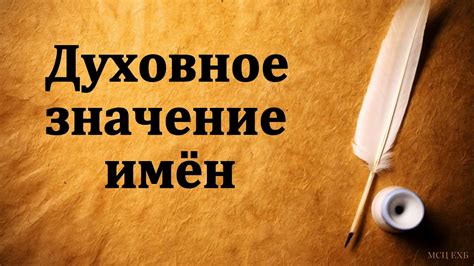 Духовное значение имён

МСЦ ЕХБ